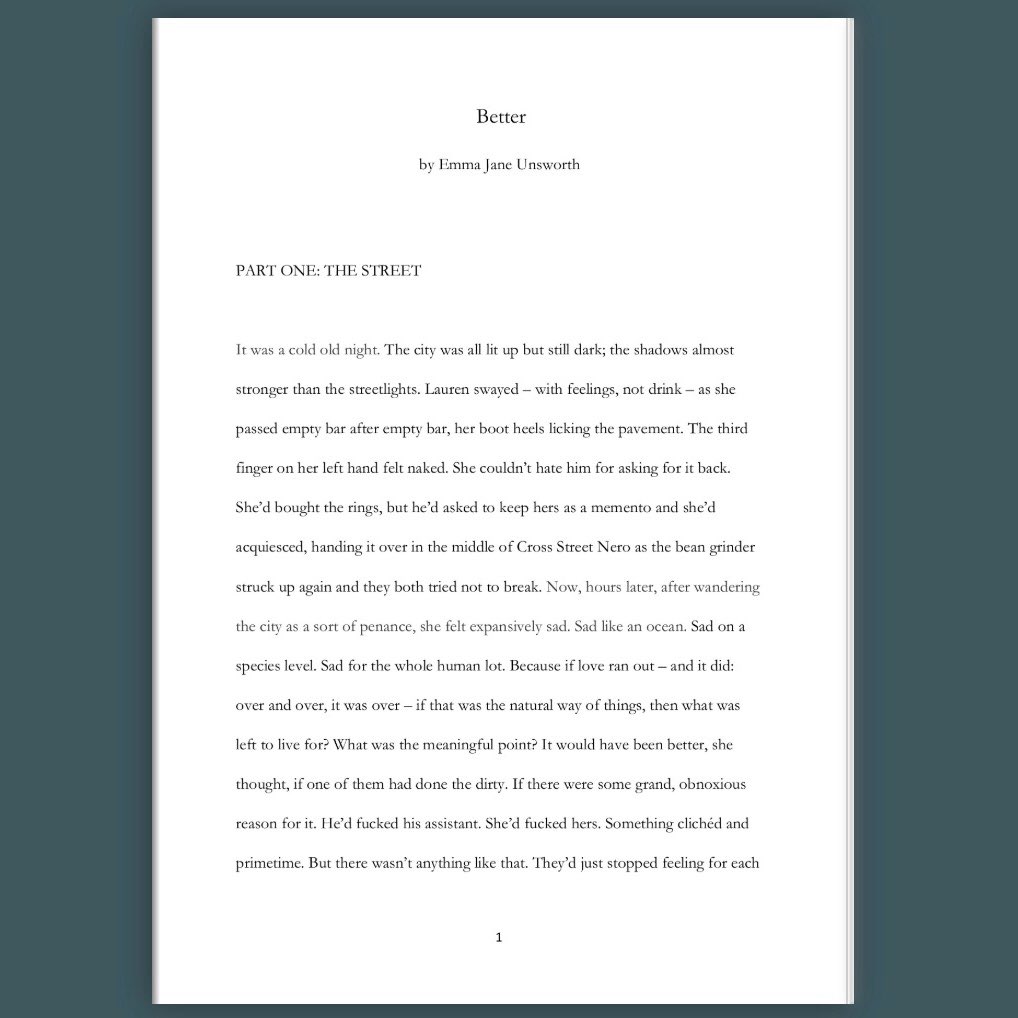 Better

by Emma Jane Unsworth

PART ONE: THE STREET

It was a cold old night. The city was all lit up but still dark; the shadows almost stronger than the streetlights. Lauren swayed – with feelings, not drink – as she passed empty bar after empty bar, her boot heels licking the pavement. The third finger on her left hand felt naked. She couldn't hate him for asking for it back. She'd bought the rings, but he'd asked to keep hers as a memento and she'd acquiesced, handing it over in the middle of Cross Street Nero as the bean grinder struck up again and they both tried not to break. Now, hours later, after wandering the city as a sort of penance, she felt expansively sad. Sad like an ocean. Sad on a species level. Sad for the whole human lot. Because if love ran out – and it did: over and over, it was over – if that was the natural way of things, then what was left to live for? What was the meaningful point? It would have been better, she thought, if one of them had done the dirty. If there were some grand, obnoxious reason for it. He'd fucked his assistant. She'd fucked hers. Something clichéd and primetime. But there wasn't anything like that. They'd just stopped feeling for each

1